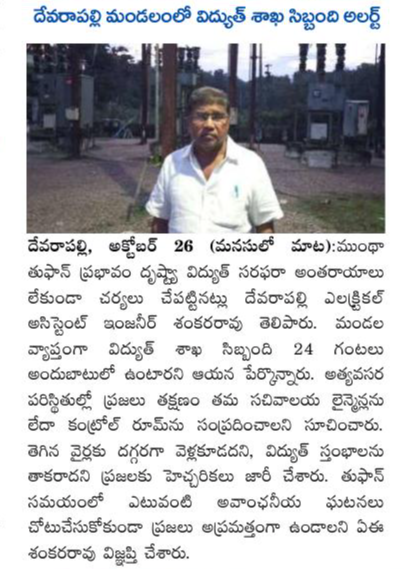 దేవరాపల్లి మండలంలో విద్యుత్ శాఖ సిబ్బంది అలర్ట్

దేవరాపల్లి, అక్టోబర్ 26 (మనసులో మాట):ముంథా తుఫాన్ ప్రభావం దృష్ట్యా విద్యుత్ సరఫరా అంతరాయాలు లేకుండా చర్యలు చేపట్టినట్లు దేవరాపల్లి ఎలక్ట్రికల్ అసిస్టెంట్ ఇంజనీర్ శంకరరావు తెలిపారు. మండల వ్యాప్తంగా విద్యుత్ శాఖ సిబ్బంది 24 గంటలు అందుబాటులో ఉంటారని ఆయన పేర్కొన్నారు. అత్యవసర పరిస్థితుల్లో ప్రజలు తక్షణం తమ సచివాలయ లైన్మెన్లను లేదా కంట్రోల్ రూమ్‌ను సంప్రదించాలని సూచించారు. తెగిన వైర్లకు దగ్గరగా వెళ్లకూడదని, విద్యుత్ స్తంభాలను తాకరాదని ప్రజలకు హెచ్చరికలు జారీ చేశారు. తుఫాన్ సమయంలో ఎటువంటి అవాంఛనీయ ఘటనలు చోటుచేసుకోకుండా ప్రజలు అప్రమత్తంగా ఉండాలని ఏఈ శంకరరావు విజ్ఞప్తి చేశారు.